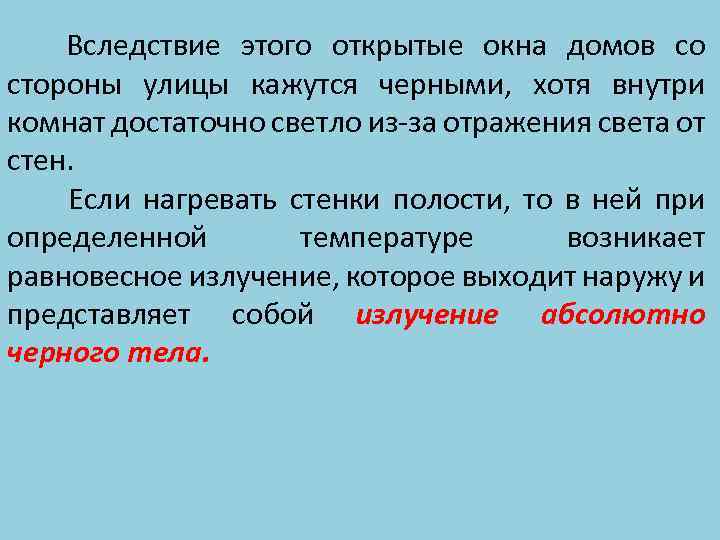 Вследствие этого открытые окна домов со стороны улицы кажутся черными, хотя внутри комнат достаточно светло из-за отражения света от стен.

Если нагревать стенки полости, то в ней при определенной температуре возникает равновесное излучение, которое выходит наружу и представляет собой излучение абсолютно черного тела.